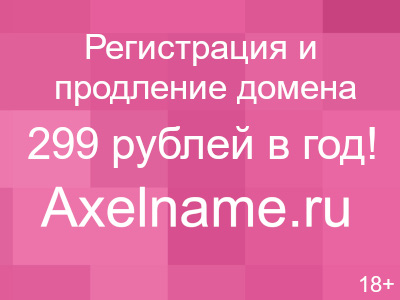 Регистрация и продление домена

299 рублей в год!

Axelname.ru

18+